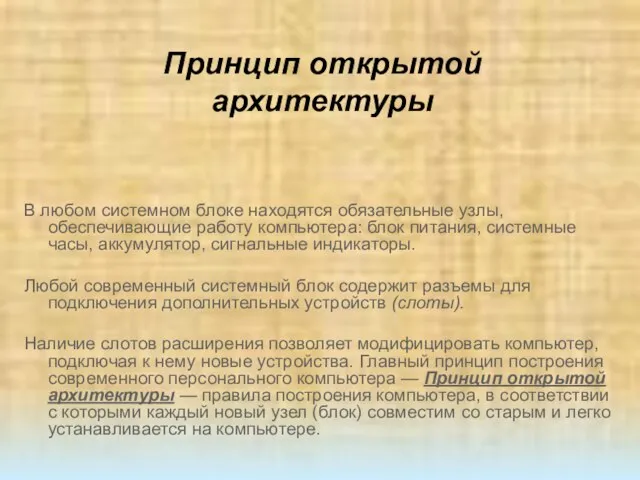 Принцип открытой архитектуры

В любом системном блоке находятся обязательные узлы, обеспечивающие работу компьютера: блок питания, системные часы, аккумулятор, сигнальные индикаторы.

Любой современный системный блок содержит разъемы для подключения дополнительных устройств (слоты).

Наличие слотов расширения позволяет модифицировать компьютер, подключая к нему новые устройства. Главный принцип построения современного персонального компьютера — Принцип открытой архитектуры — правила построения компьютера, в соответствии с которыми каждый новый узел (блок) совместим со старым и легко устанавливается на компьютере.